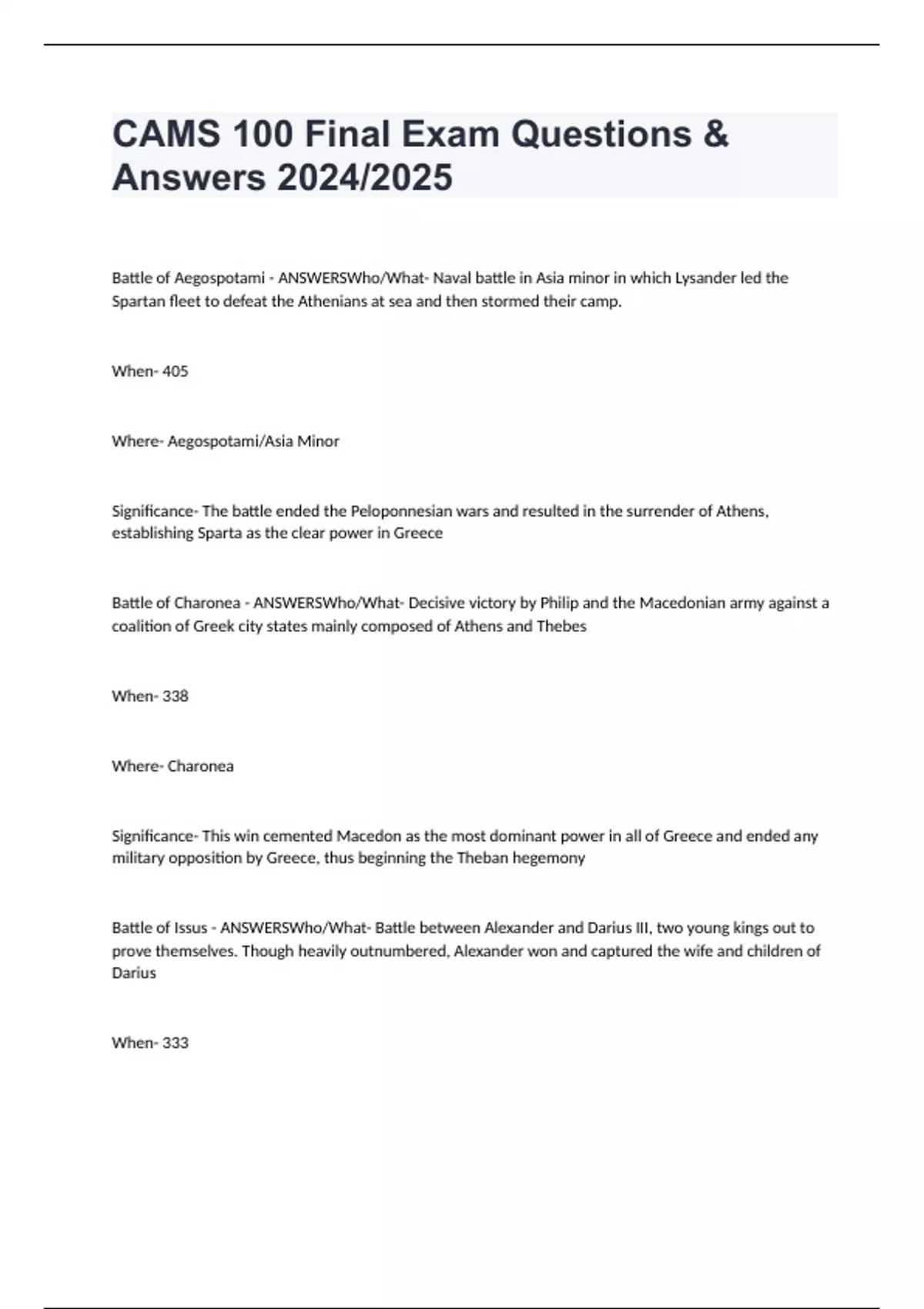 CAMS 100 Final Exam Questions & Answers 2024/2025

Battle of Aegospotami - ANSWERSWho/What- Naval battle in Asia minor in which Lysander led the Spartan fleet to defeat the Athenians at sea and then stormed their camp.

When- 405

Where- Aegospotami/Asia Minor

Significance- The battle ended the Peloponnesian wars and resulted in the surrender of Athens, establishing Sparta as the clear power in Greece

Battle of Charonea - ANSWERSWho/What- Decisive victory by Philip and the Macedonian army against a coalition of Greek city states mainly composed of Athens and Thebes

When- 338

Where- Charonea

Significance- This win cemented Macedon as the most dominant power in all of Greece and ended any military opposition by Greece, thus beginning the Theban hegemony

Battle of Issus - ANSWERSWho/What- Battle between Alexander and Darius III, two young kings out to prove themselves. Though heavily outnumbered, Alexander won and captured the wife and children of Darius

When- 333